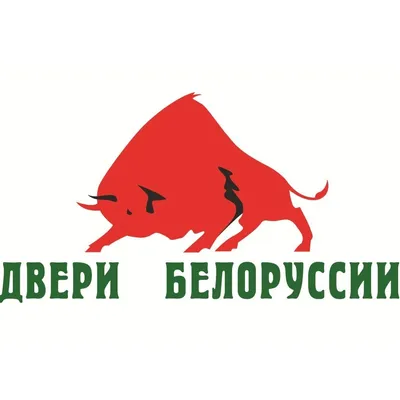 ДВЕРИ БЕЛОРУССИИ